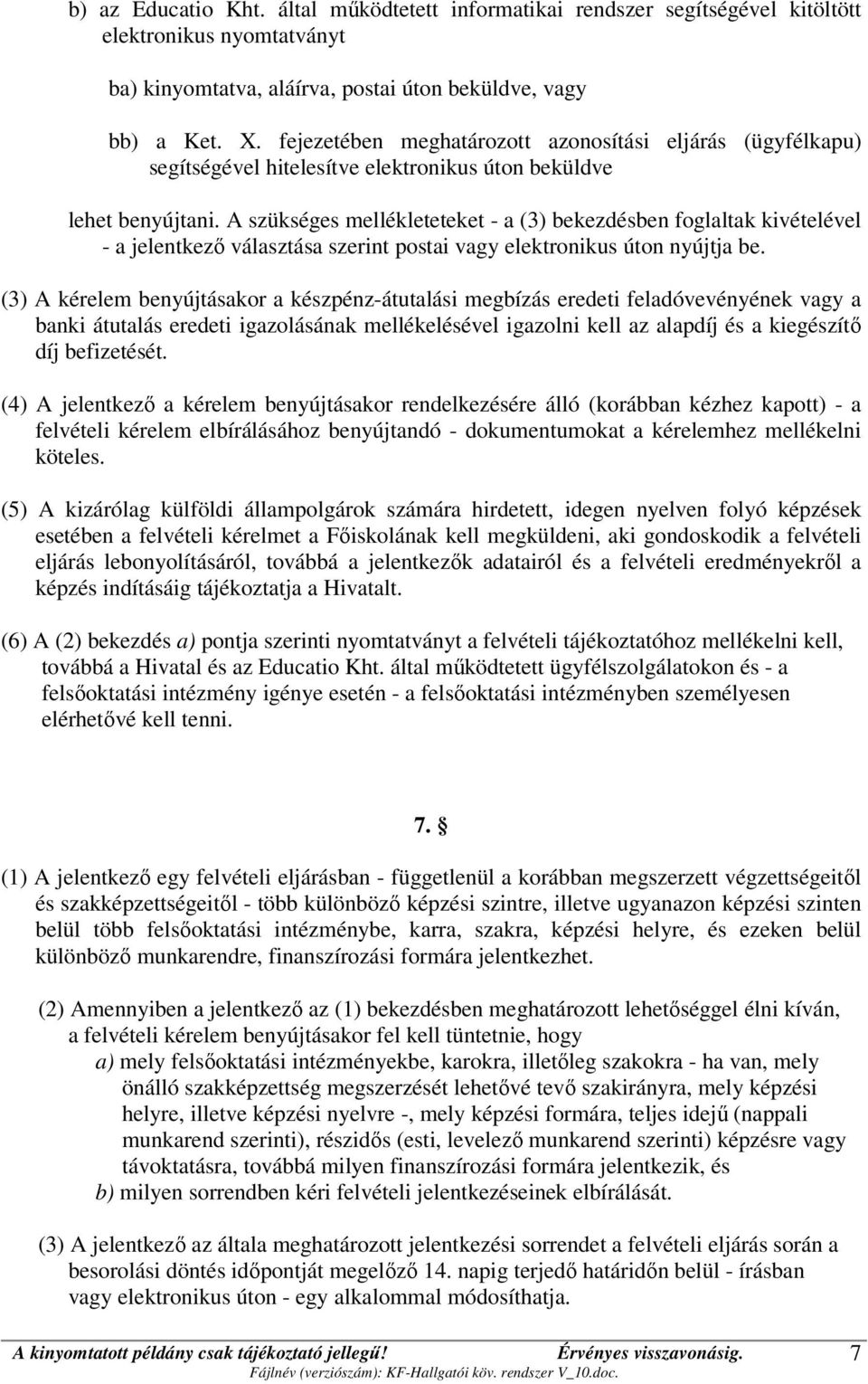 b) az Educatio Kht. által működtetett informatikai rendszer segítségével kitöltött elektronikus nyomtatványt

ba) kinyomtatva, aláírva, postai úton beküldve, vagy

bb) a Ket. X. fejezetében meghatározott azonosítási eljárás (ügyfélkapu) segítségével hitelesítve elektronikus úton beküldve

lehet benyújtani. A szükséges mellékleteteket - a (3) bekezdésben foglaltak kivételével - a jelentkező választása szerint postai vagy elektronikus úton nyújtja be.

(3) A kérelem benyújtásakor a készpénz-átutalási megbízás eredeti feladóvevényének vagy a banki átutalás eredeti igazolásának mellékelésével igazolni kell az alapdíj és a kiegészítő díj befizetését.

(4) A jelentkező a kérelem benyújtásakor rendelkezésére álló (korábban kézhez kapott) - a felvételi kérelem elbírálásához benyújtandó - dokumentumokat a kérelemhez mellékelni köteles.

(5) A kizárólag külföldi állampolgárok számára hirdetett, idegen nyelven folyó képzések esetében a felvételi kérelmet a Főiskolának kell megküldeni, aki gondoskodik a felvételi eljárás lebonyolításáról, továbbá a jelentkezők adatairól és a felvételi eredményekről a képzés indításáig tájékoztatja a Hivatalt.

(6) A (2) bekezdés a) pontja szerinti nyomtatványt a felvételi tájékoztatóhoz mellékelni kell, továbbá a Hivatal és az Educatio Kht. által működtetett ügyfélszolgálatokon és - a felsőoktatási intézmény igénye esetén - a felsőoktatási intézményben személyesen elérhetővé kell tenni.

7. §

(1) A jelentkező egy felvételi eljárásban - függetlenül a korábban megszerzett végzettségeitől és szakképzettségeitől - több különböző képzési szintre, illetve ugyanazon képzési szinten belül több felsőoktatási intézménybe, karra, szakra, képzési helyre, és ezeken belül különböző munkarendre, finanszírozási formára jelentkezhet.

(2) Amennyiben a jelentkező az (1) bekezdésben meghatározott lehetőséggel élni kíván, a felvételi kérelem benyújtásakor fel kell tüntetnie, hogy
a) mely felsőoktatási intézményekbe, karokra, illetőleg szakokra - ha van, mely önálló szakképzettség megszerzését lehetővé tevő szakirányra, mely képzési helyre, illetve képzési nyelvre -, mely képzési formára, teljes idejű (nappali munkarend szerinti), részidős (esti, levelező munkarend szerinti) képzésre vagy távoktatásra, továbbá milyen finanszírozási formára jelentkezik, és
b) milyen sorrendben kéri felvételi jelentkezéseinek elbírálását.

(3) A jelentkező az általa meghatározott jelentkezési sorrendet a felvételi eljárás során a besorolási döntés időpontját megelőző 14. napig terjedő határidőn belül - írásban vagy elektronikus úton - egy alkalommal módosíthatja.

A kinyomtatott példány csak tájékoztató jellegű! Érvényes visszavonásig. 7
Fájlnév (verziószám): KF-Hallgatói köv. rendszer V_10.doc.